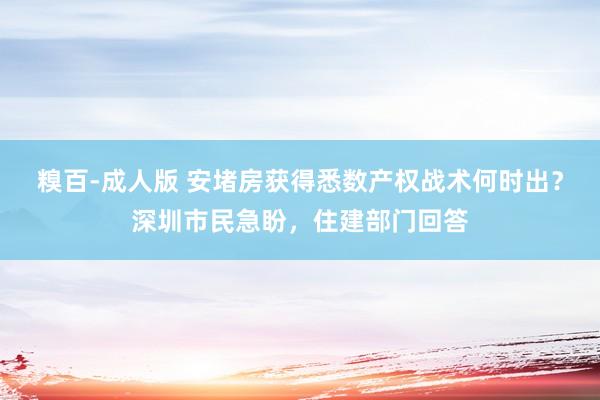 糗百-成人版 安堵房获得悉数产权战术何时出？深圳市民急盼，住建部门回答